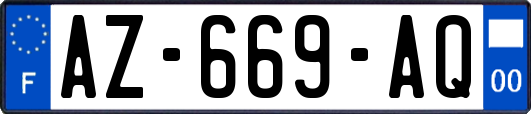 F
AZ-669-AQ
00